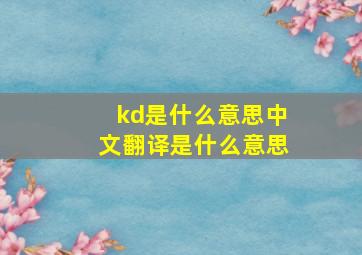 kd是什么意思中文翻译是什么意思